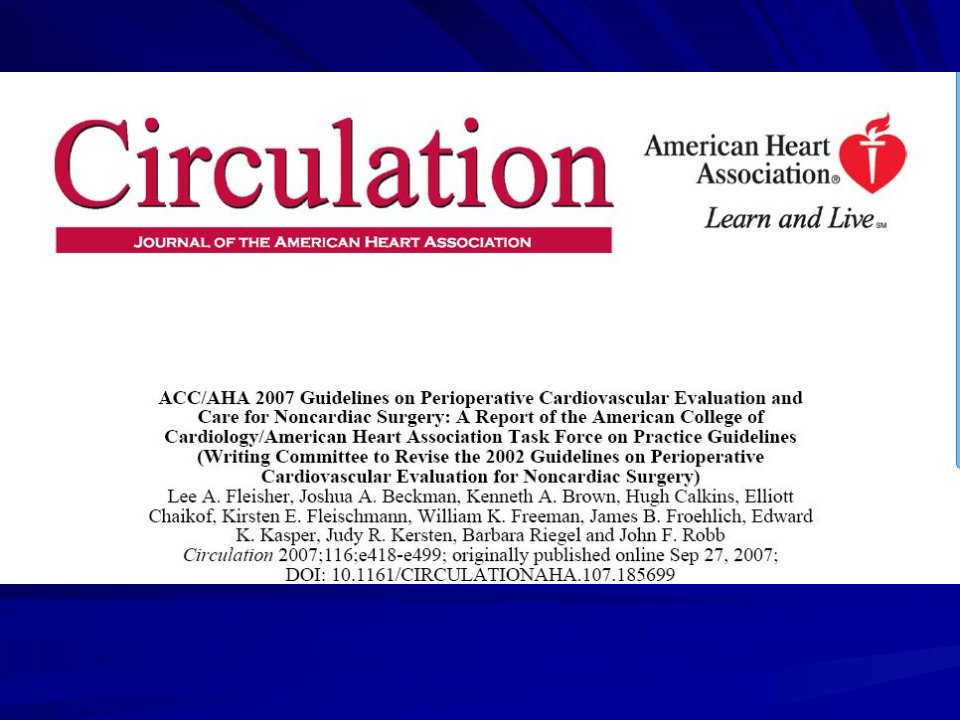 Circulation
JOURNAL OF THE AMERICAN HEART ASSOCIATION

American Heart Association®
Learn and Live℠

ACC/AHA 2007 Guidelines on Perioperative Cardiovascular Evaluation and Care for Noncardiac Surgery: A Report of the American College of Cardiology/American Heart Association Task Force on Practice Guidelines (Writing Committee to Revise the 2002 Guidelines on Perioperative Cardiovascular Evaluation for Noncardiac Surgery)
Lee A. Fleisher, Joshua A. Beckman, Kenneth A. Brown, Hugh Calkins, Elliott Chaikof, Kirsten E. Fleischmann, William K. Freeman, James B. Froehlich, Edward K. Kasper, Judy R. Kersten, Barbara Riegel and John F. Robb
Circulation 2007;116;e418-e499; originally published online Sep 27, 2007;
DOI: 10.1161/CIRCULATIONAHA.107.185699